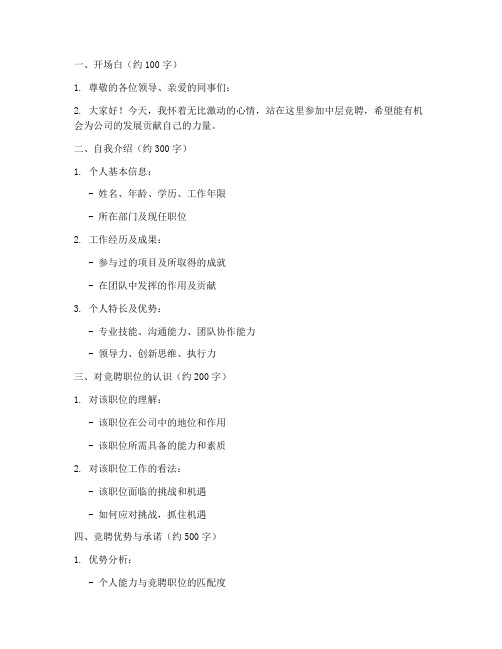 一、开场白（约 100 字）

1. 尊敬的各位领导、亲爱的同事们：

2. 大家好！今天，我怀着无比激动的心情，站在这里参加中层竞聘，希望能有机会为公司的发展贡献自己的力量。

二、自我介绍（约 300 字）

1. 个人基本信息：

- 姓名、年龄、学历、工作年限

- 所在部门及现任职位

2. 工作经历及成果：

- 参与过的项目及所取得的成就

- 在团队中发挥的作用及贡献

3. 个人特长及优势：

- 专业技能、沟通能力、团队协作能力

- 领导力、创新思维、执行力

三、对竞聘职位的认识（约 200 字）

1. 对该职位的理解：

- 该职位在公司中的地位和作用

- 该职位所需具备的能力和素质

2. 对该职位工作的看法：

- 该职位面临的挑战和机遇

- 如何应对挑战，抓住机遇

四、竞聘优势与承诺（约 500 字）

1. 优势分析：

- 个人能力与竞聘职位的匹配度